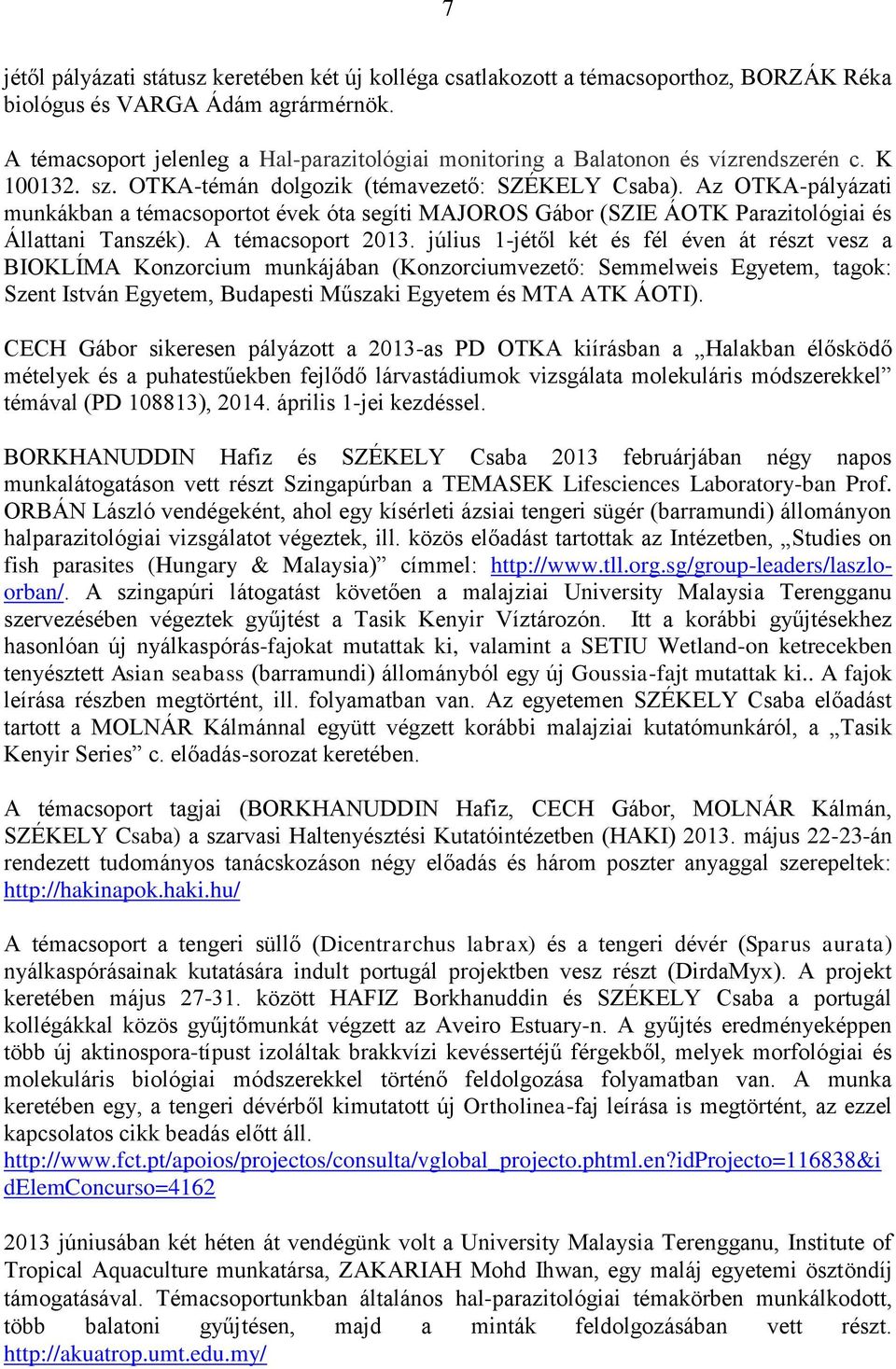 7

jétől pályázati státusz keretében két új kolléga csatlakozott a témacsoporthoz, BORZÁK Réka biológus és VARGA Ádám agrármérnök.

A témacsoport jelenleg a Hal-parazitológiai monitoring a Balatonon és vízrendszerén c. K 100132. sz. OTKA-témán dolgozik (témavezető: SZÉKELY Csaba). Az OTKA-pályázati munkákban a témacsoportot évek óta segíti MAJOROS Gábor (SZIE ÁOTK Parazitológiai és Állattani Tanszék). A témacsoport 2013. július 1-jétől két és fél éven át részt vesz a BIOKLÍMA Konzorcium munkájában (Konzorciumvezető: Semmelweis Egyetem, tagok: Szent István Egyetem, Budapesti Műszaki Egyetem és MTA ATK ÁOTI).

CECH Gábor sikeresen pályázott a 2013-as PD OTKA kiírásban a „Halakban élősködő mételyek és a puhatestűekben fejlődő lárvastádiumok vizsgálata molekuláris módszerekkel” témával (PD 108813), 2014. április 1-jei kezdéssel.

BORKHANUDDIN Hafiz és SZÉKELY Csaba 2013 februárjában négy napos munkalátogatáson vett részt Szingapúrban a TEMASEK Lifesciences Laboratory-ban Prof. ORBÁN László vendégeként, ahol egy kísérleti ázsiai tengeri sügér (barramundi) állományon halparazitológiai vizsgálatot végeztek, ill. közös előadást tartottak az Intézetben, „Studies on fish parasites (Hungary & Malaysia)” címmel: http://www.tll.org.sg/group-leaders/laszlo-orban/. A szingapúri látogatást követően a malajziai University Malaysia Terengganu szervezésében végeztek gyűjtést a Tasik Kenyir Víztározón. Itt a korábbi gyűjtésekhez hasonlóan új nyálkaspórás-fajokat mutattak ki, valamint a SETIU Wetland-on ketrecekben tenyésztett Asian seabass (barramundi) állományból egy új Goussia-fajt mutattak ki.. A fajok leírása részben megtörtént, ill. folyamatban van. Az egyetemen SZÉKELY Csaba előadást tartott a MOLNÁR Kálmánnal együtt végzett korábbi malajziai kutatómunkáról, a „Tasik Kenyir Series” c. előadás-sorozat keretében.

A témacsoport tagjai (BORKHANUDDIN Hafiz, CECH Gábor, MOLNÁR Kálmán, SZÉKELY Csaba) a szarvasi Haltenyésztési Kutatóintézetben (HAKI) 2013. május 22-23-án rendezett tudományos tanácskozáson négy előadás és három poszter anyaggal szerepeltek: http://hakinapok.haki.hu/

A témacsoport a tengeri süllő (Dicentrarchus labrax) és a tengeri dévér (Sparus aurata) nyálkaspórásainak kutatására indult portugál projektben vesz részt (DirdaMyx). A projekt keretében május 27-31. között HAFIZ Borkhanuddin és SZÉKELY Csaba a portugál kollégákkal közös gyűjtőmunkát végzett az Aveiro Estuary-n. A gyűjtés eredményeképpen több új aktinospora-típust izoláltak brakkvízi kevéssertéjű férgekből, melyek morfológiai és molekuláris biológiai módszerekkel történő feldolgozása folyamatban van. A munka keretében egy, a tengeri dévérből kimutatott új Ortholinea-faj leírása is megtörtént, az ezzel kapcsolatos cikk beadás előtt áll.
http://www.fct.pt/apoios/projectos/consulta/vglobal_projecto.phtml.en?idProjecto=116838&idElemConcurso=4162

2013 júniusában két héten át vendégünk volt a University Malaysia Terengganu, Institute of Tropical Aquaculture munkatársa, ZAKARIAH Mohd Ihwan, egy maláj egyetemi ösztöndíj támogatásával. Témacsoportunkban általános hal-parazitológiai témakörben munkálkodott, több balatoni gyűjtésen, majd a minták feldolgozásában vett részt. http://akuatrop.umt.edu.my/